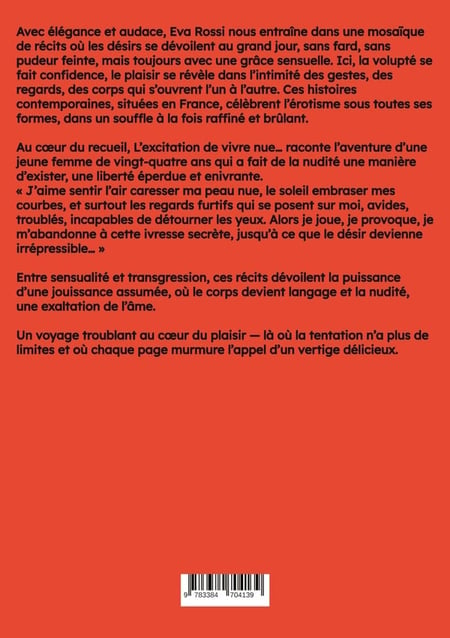 Avec élégance et audace, Eva Rossi nous entraîne dans une mosaïque de récits où les désirs se dévoilent au grand jour, sans fard, sans pudeur feinte, mais toujours avec une grâce sensuelle. Ici, la volupté se fait confidence, le plaisir se révèle dans l'intimité des gestes, des regards, des corps qui s'ouvrent l'un à l'autre. Ces histoires contemporaines, situées en France, célèbrent l'érotisme sous toutes ses formes, dans un souffle à la fois raffiné et brûlant.

Au cœur du recueil, L'excitation de vivre nue… raconte l'aventure d'une jeune femme de vingt-quatre ans qui a fait de la nudité une manière d'exister, une liberté éperdue et enivrante.
« J'aime sentir l'air caresser ma peau nue, le soleil embraser mes courbes, et surtout les regards furtifs qui se posent sur moi, avides, troublés, incapables de détourner les yeux. Alors je joue, je provoque, je m'abandonne à cette ivresse secrète, jusqu'à ce que le désir devienne irrépressible… »

Entre sensualité et transgression, ces récits dévoilent la puissance d'une jouissance assumée, où le corps devient langage et la nudité, une exaltation de l'âme.

Un voyage troublant au cœur du plaisir — là où la tentation n'a plus de limites et où chaque page murmure l'appel d'un vertige délicieux.

9 783384 704139